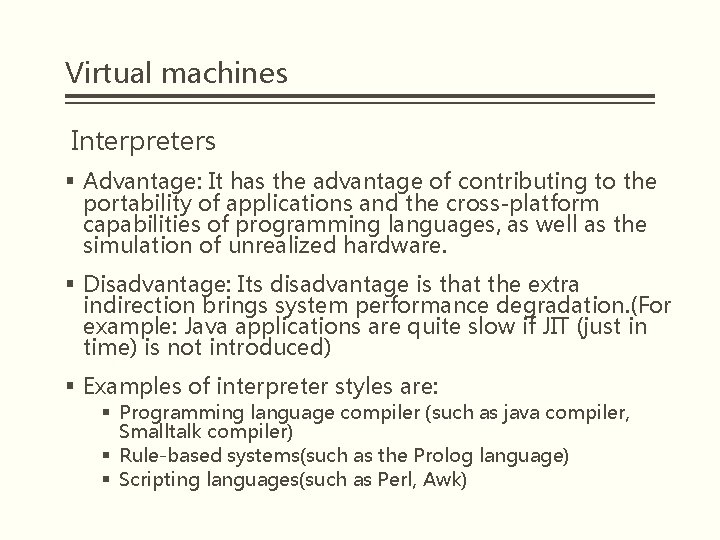 Virtual machines

Interpreters

• Advantage: It has the advantage of contributing to the portability of applications and the cross-platform capabilities of programming languages, as well as the simulation of unrealized hardware.

• Disadvantage: Its disadvantage is that the extra indirection brings system performance degradation.(For example: Java applications are quite slow if JIT (just in time) is not introduced)

• Examples of interpreter styles are:
• Programming language compiler (such as java compiler, Smalltalk compiler)
• Rule-based systems(such as the Prolog language)
• Scripting languages(such as Perl, Awk)